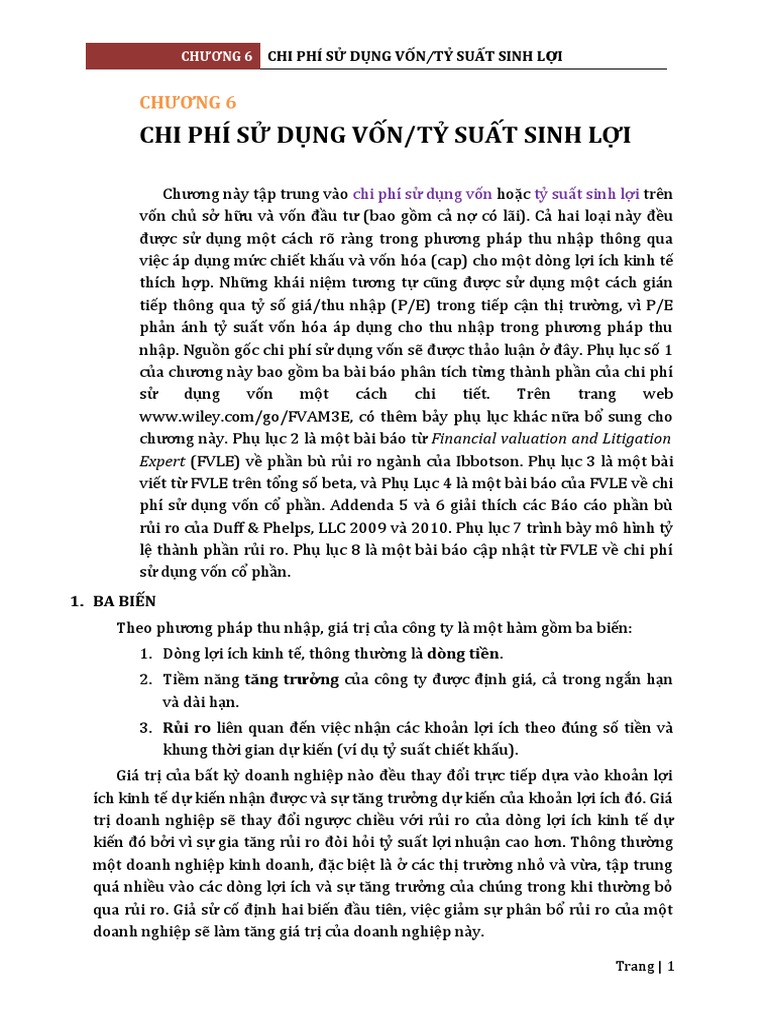 CHƯƠNG 6 CHI PHÍ SỬ DỤNG VỐN/TỶ SUẤT SINH LỢI

CHƯƠNG 6

CHI PHÍ SỬ DỤNG VỐN/TỶ SUẤT SINH LỢI

Chương này tập trung vào chi phí sử dụng vốn hoặc tỷ suất sinh lợi trên vốn chủ sở hữu và vốn đầu tư (bao gồm cả nợ có lãi). Cả hai loại này đều được sử dụng một cách rõ ràng trong phương pháp thu nhập thông qua việc áp dụng mức chiết khấu và vốn hóa (cap) cho một dòng lợi ích kinh tế thích hợp. Những khái niệm tương tự cũng được sử dụng một cách gián tiếp thông qua tỷ số giá/thu nhập (P/E) trong tiếp cận thị trường, vì P/E phản ánh tỷ suất vốn hóa áp dụng cho thu nhập trong phương pháp thu nhập. Nguồn gốc chi phí sử dụng vốn sẽ được thảo luận ở đây. Phụ lục số 1 của chương này bao gồm ba bài báo phân tích từng thành phần của chi phí sử dụng vốn một cách chi tiết. Trên trang web www.wiley.com/go/FVAM3E, có thêm bảy phụ lục khác nữa bổ sung cho chương này. Phụ lục 2 là một bài báo từ Financial valuation and Litigation Expert (FVLE) về phần bù rủi ro ngành của Ibbotson. Phụ lục 3 là một bài viết từ FVLE trên tổng số beta, và Phụ Lục 4 là một bài báo của FVLE về chi phí sử dụng vốn cổ phần. Addenda 5 và 6 giải thích các Báo cáo phần bù rủi ro của Duff & Phelps, LLC 2009 và 2010. Phụ lục 7 trình bày mô hình tỷ lệ thành phần rủi ro. Phụ lục 8 là một bài báo cập nhật từ FVLE về chi phí sử dụng vốn cổ phần.

1. BA BIẾN

Theo phương pháp thu nhập, giá trị của công ty là một hàm gồm ba biến:

1. Dòng lợi ích kinh tế, thông thường là dòng tiền.

2. Tiềm năng tăng trưởng của công ty được định giá, cả trong ngắn hạn và dài hạn.

3. Rủi ro liên quan đến việc nhận các khoản lợi ích theo đúng số tiền và khung thời gian dự kiến (ví dụ tỷ suất chiết khấu).

Giá trị của bất kỳ doanh nghiệp nào đều thay đổi trực tiếp dựa vào khoản lợi ích kinh tế dự kiến nhận được và sự tăng trưởng dự kiến của khoản lợi ích đó. Giá trị doanh nghiệp sẽ thay đổi ngược chiều với rủi ro của dòng lợi ích kinh tế dự kiến đó bởi vì sự gia tăng rủi ro đòi hỏi tỷ suất lợi nhuận cao hơn. Thông thường một doanh nghiệp kinh doanh, đặc biệt là ở các thị trường nhỏ và vừa, tập trung quá nhiều vào các dòng lợi ích và sự tăng trưởng của chúng trong khi thường bỏ qua rủi ro. Giả sử cố định hai biến đầu tiên, việc giảm sự phân bổ rủi ro của một doanh nghiệp sẽ làm tăng giá trị của doanh nghiệp này.

Trang | 1